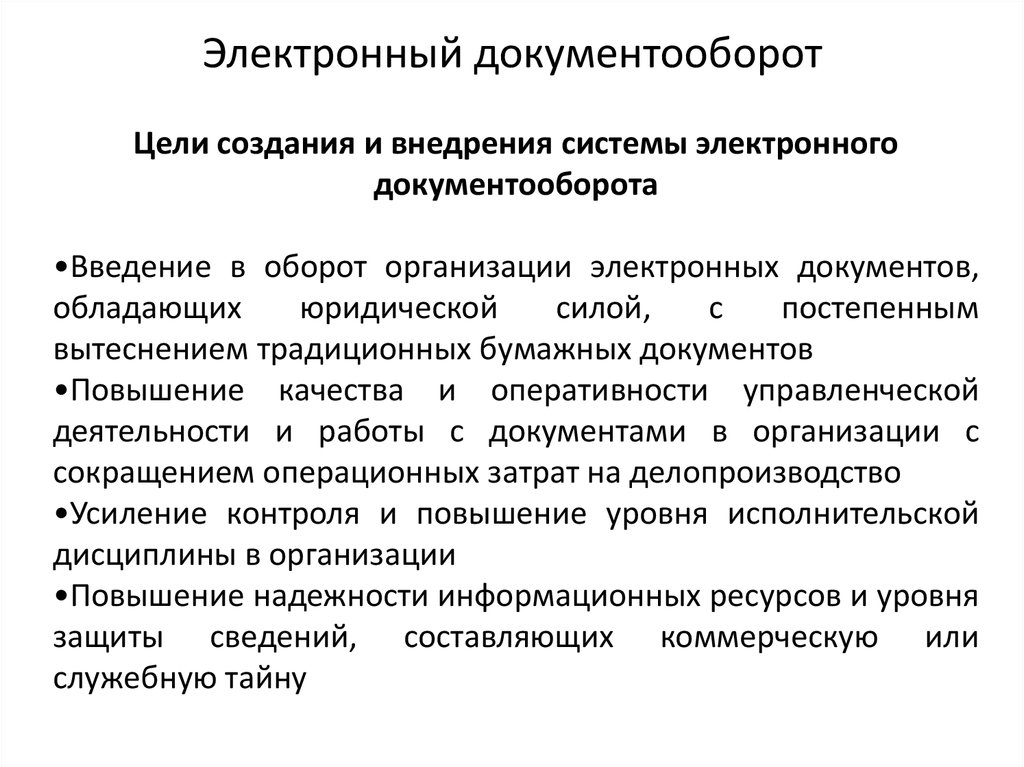 Электронный документооборот

Цели создания и внедрения системы электронного документооборота

•Введение в оборот организации электронных документов, обладающих юридической силой, с постепенным вытеснением традиционных бумажных документов
•Повышение качества и оперативности управленческой деятельности и работы с документами в организации с сокращением операционных затрат на делопроизводство
•Усиление контроля и повышение уровня исполнительской дисциплины в организации
•Повышение надежности информационных ресурсов и уровня защиты сведений, составляющих коммерческую или служебную тайну